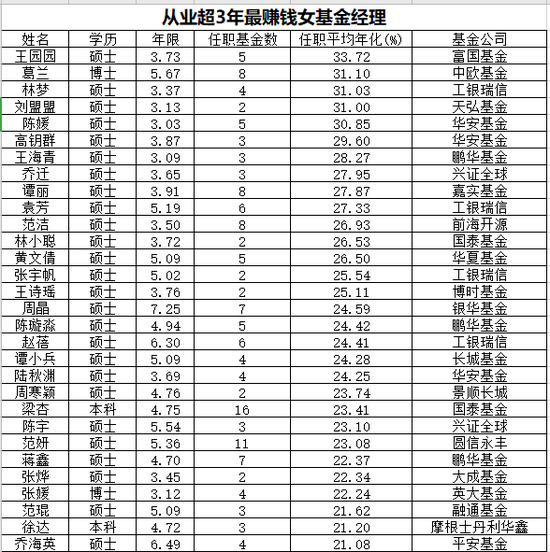 从业超3年最赚钱女基金经理

| 姓名 | 学历 | 年限 | 任职基金数 | 任职平均年化(%) | 基金公司 |
|---|---|---|---|---|---|
| 王园园 | 硕士 | 3.73 | 5 | 33.72 | 富国基金 |
| 葛兰 | 博士 | 5.67 | 8 | 31.10 | 中欧基金 |
| 林梦 | 硕士 | 3.37 | 4 | 31.03 | 工银瑞信 |
| 刘盟盟 | 硕士 | 3.13 | 2 | 31.00 | 天弘基金 |
| 陈媛 | 硕士 | 3.03 | 5 | 30.85 | 华安基金 |
| 高钥群 | 硕士 | 3.87 | 3 | 29.60 | 华安基金 |
| 王海青 | 硕士 | 3.09 | 3 | 28.27 | 鹏华基金 |
| 乔迁 | 硕士 | 3.65 | 3 | 27.95 | 兴证全球 |
| 谭丽 | 硕士 | 3.91 | 8 | 27.87 | 嘉实基金 |
| 袁芳 | 硕士 | 5.19 | 6 | 27.33 | 工银瑞信 |
| 范洁 | 硕士 | 3.50 | 8 | 26.93 | 前海开源 |
| 林小聪 | 硕士 | 3.72 | 2 | 26.53 | 国泰基金 |
| 黄文倩 | 硕士 | 5.09 | 5 | 26.50 | 华夏基金 |
| 张宇帆 | 硕士 | 5.02 | 2 | 25.54 | 工银瑞信 |
| 王诗瑶 | 硕士 | 3.76 | 2 | 25.11 | 博时基金 |
| 周晶 | 硕士 | 7.25 | 7 | 24.59 | 银华基金 |
| 陈璇淼 | 硕士 | 4.94 | 5 | 24.42 | 鹏华基金 |
| 赵蓓 | 硕士 | 6.30 | 6 | 24.41 | 工银瑞信 |
| 谭小兵 | 硕士 | 5.09 | 4 | 24.28 | 长城基金 |
| 陆秋渊 | 硕士 | 3.69 | 4 | 24.25 | 华安基金 |
| 周寒颖 | 硕士 | 4.76 | 2 | 23.74 | 景顺长城 |
| 梁杏 | 本科 | 4.75 | 16 | 23.41 | 国泰基金 |
| 陈宇 | 硕士 | 5.54 | 3 | 23.10 | 兴证全球 |
| 范妍 | 硕士 | 5.36 | 11 | 23.08 | 圆信永丰 |
| 蒋鑫 | 硕士 | 4.70 | 7 | 22.37 | 鹏华基金 |
| 张烨 | 硕士 | 3.45 | 2 | 22.34 | 大成基金 |
| 张媛 | 博士 | 3.12 | 4 | 22.24 | 英大基金 |
| 范琨 | 硕士 | 5.09 | 3 | 21.62 | 融通基金 |
| 徐达 | 本科 | 4.72 | 3 | 21.20 | 摩根士丹利华鑫 |
| 乔海英 | 硕士 | 6.49 | 4 | 21.08 | 平安基金 |